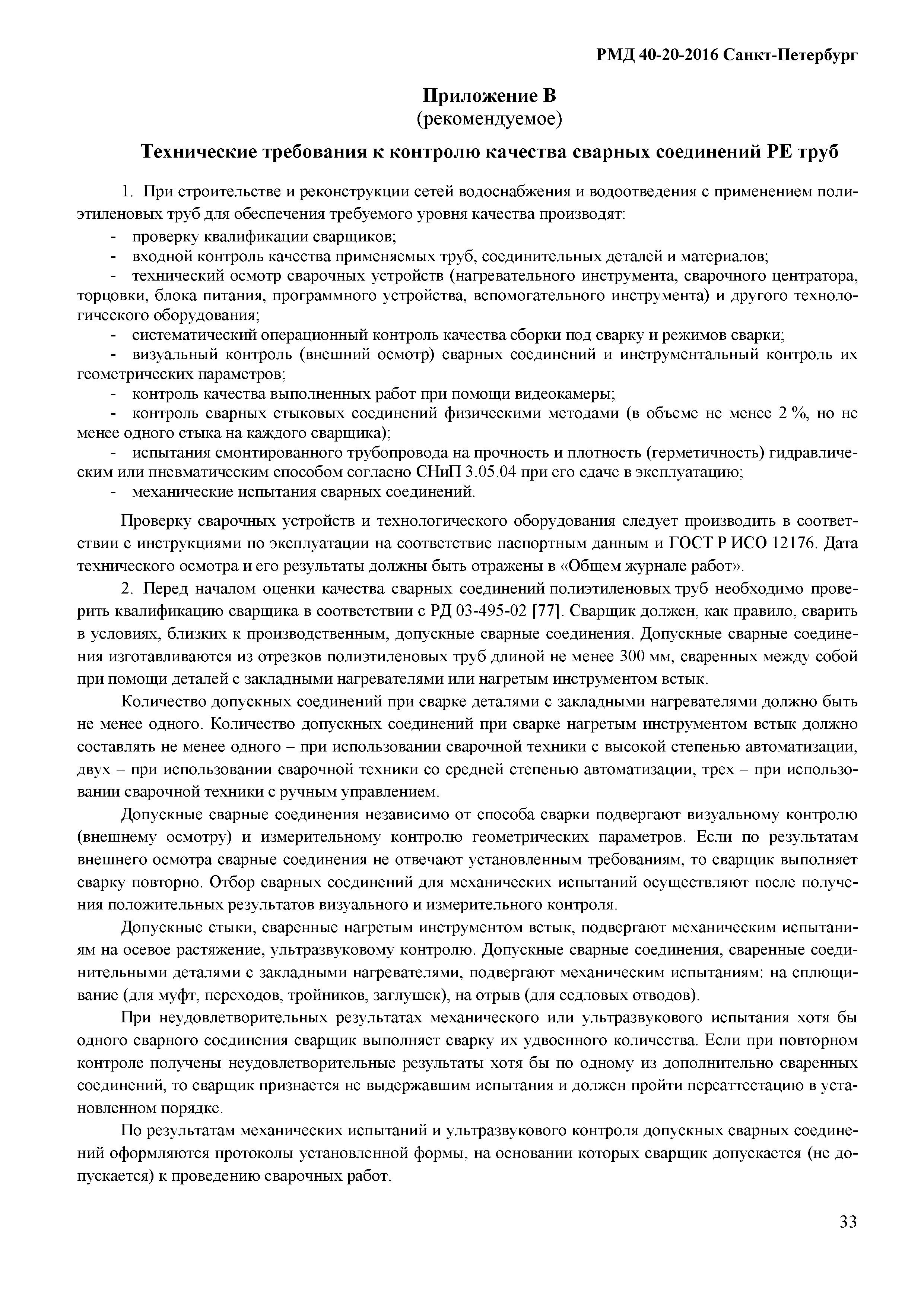 РМД 40-20-2016 Санкт-Петербург

Приложение В
(рекомендуемое)

Технические требования к контролю качества сварных соединений РЕ труб

1. При строительстве и реконструкции сетей водоснабжения и водоотведения с применением полиэтиленовых труб для обеспечения требуемого уровня качества производят:
- проверку квалификации сварщиков;
- входной контроль качества применяемых труб, соединительных деталей и материалов;
- технический осмотр сварочных устройств (нагревательного инструмента, сварочного центратора, торцовки, блока питания, программного устройства, вспомогательного инструмента) и другого технологического оборудования;
- систематический операционный контроль качества сборки под сварку и режимов сварки;
- визуальный контроль (внешний осмотр) сварных соединений и инструментальный контроль их геометрических параметров;
- контроль качества выполненных работ при помощи видеокамеры;
- контроль сварных стыковых соединений физическими методами (в объеме не менее 2 %, но не менее одного стыка на каждого сварщика);
- испытания смонтированного трубопровода на прочность и плотность (герметичность) гидравлическим или пневматическим способом согласно СНиП 3.05.04 при его сдаче в эксплуатацию;
- механические испытания сварных соединений.

Проверку сварочных устройств и технологического оборудования следует производить в соответствии с инструкциями по эксплуатации на соответствие паспортным данным и ГОСТ Р ИСО 12176. Дата технического осмотра и его результаты должны быть отражены в «Общем журнале работ».

2. Перед началом оценки качества сварных соединений полиэтиленовых труб необходимо проверить квалификацию сварщика в соответствии с РД 03-495-02 [77]. Сварщик должен, как правило, сварить в условиях, близких к производственным, допускные сварные соединения. Допускные сварные соединения изготавливаются из отрезков полиэтиленовых труб длиной не менее 300 мм, сваренных между собой при помощи деталей с закладными нагревателями или нагретым инструментом встык.

Количество допускных соединений при сварке деталями с закладными нагревателями должно быть не менее одного. Количество допускных соединений при сварке нагретым инструментом встык должно составлять не менее одного – при использовании сварочной техники с высокой степенью автоматизации, двух – при использовании сварочной техники со средней степенью автоматизации, трех – при использовании сварочной техники с ручным управлением.

Допускные сварные соединения независимо от способа сварки подвергают визуальному контролю (внешнему осмотру) и измерительному контролю геометрических параметров. Если по результатам внешнего осмотра сварные соединения не отвечают установленным требованиям, то сварщик выполняет сварку повторно. Отбор сварных соединений для механических испытаний осуществляют после получения положительных результатов визуального и измерительного контроля.

Допускные стыки, сваренные нагретым инструментом встык, подвергают механическим испытаниям на осевое растяжение, ультразвуковому контролю. Допускные сварные соединения, сваренные соединительными деталями с закладными нагревателями, подвергают механическим испытаниям: на сплющивание (для муфт, переходов, тройников, заглушек), на отрыв (для седловых отводов).

При неудовлетворительных результатах механического или ультразвукового испытания хотя бы одного сварного соединения сварщик выполняет сварку их удвоенного количества. Если при повторном контроле получены неудовлетворительные результаты хотя бы по одному из дополнительно сваренных соединений, то сварщик признается не выдержавшим испытания и должен пройти переаттестацию в установленном порядке.

По результатам механических испытаний и ультразвукового контроля допускных сварных соединений оформляются протоколы установленной формы, на основании которых сварщик допускается (не допускается) к проведению сварочных работ.

33